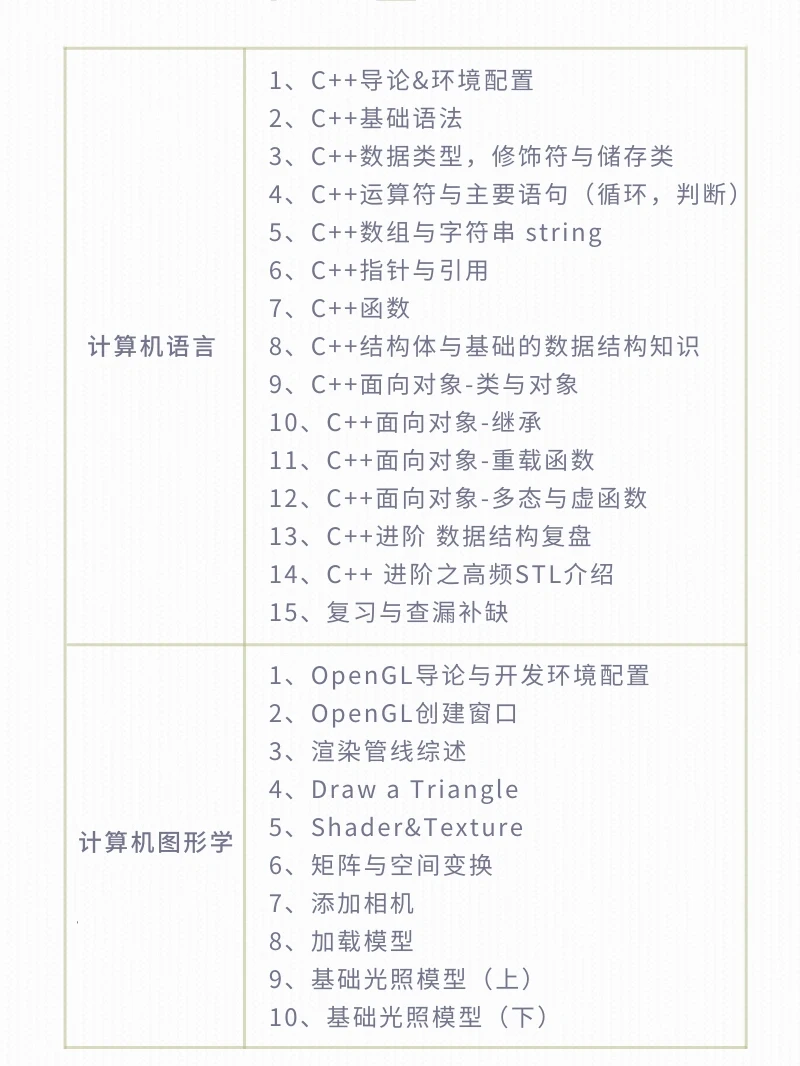 | 计算机语言 | 1、C++导论&环境配置<br>2、C++基础语法<br>3、C++数据类型，修饰符与储存类<br>4、C++运算符与主要语句（循环，判断）<br>5、C++数组与字符串 string<br>6、C++指针与引用<br>7、C++函数<br>8、C++结构体与基础的数据结构知识<br>9、C++面向对象-类与对象<br>10、C++面向对象-继承<br>11、C++面向对象-重载函数<br>12、C++面向对象-多态与虚函数<br>13、C++进阶 数据结构复盘<br>14、C++ 进阶之高频STL介绍<br>15、复习与查漏补缺 |
|---|---|
| 计算机图形学 | 1、OpenGL导论与开发环境配置<br>2、OpenGL创建窗口<br>3、渲染管线综述<br>4、Draw a Triangle<br>5、Shader&Texture<br>6、矩阵与空间变换<br>7、添加相机<br>8、加载模型<br>9、基础光照模型（上）<br>10、基础光照模型（下） |